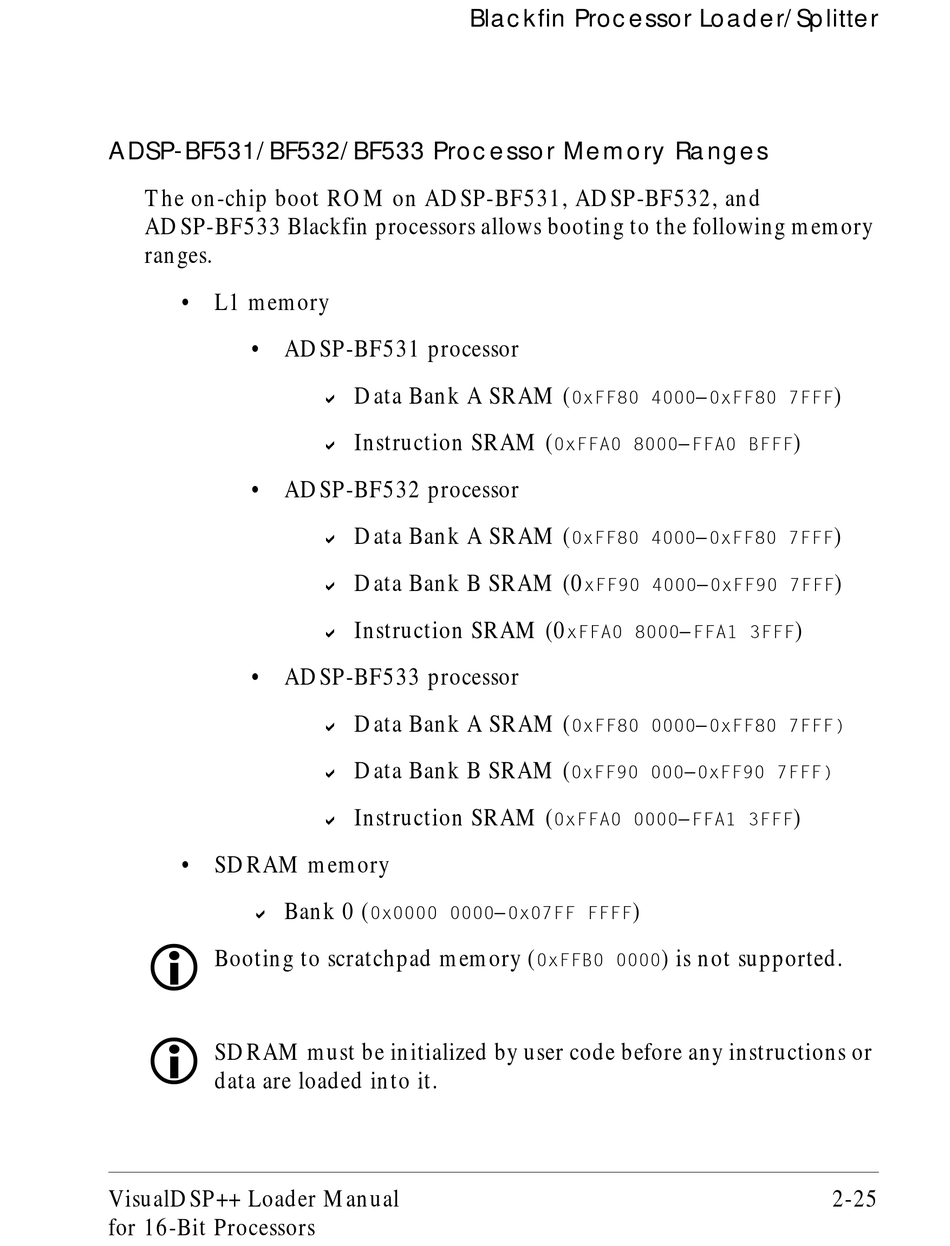 Blackfin Processor Loader/Splitter

ADSP-BF531/BF532/BF533 Processor Memory Ranges

The on-chip boot ROM on ADSP-BF531, ADSP-BF532, and ADSP-BF533 Blackfin processors allows booting to the following memory ranges.

• L1 memory

• ADSP-BF531 processor

✔ Data Bank A SRAM (0xFF80 4000–0xFF80 7FFF)

✔ Instruction SRAM (0xFFA0 8000–FFA0 BFFF)

• ADSP-BF532 processor

✔ Data Bank A SRAM (0xFF80 4000–0xFF80 7FFF)

✔ Data Bank B SRAM (0xFF90 4000–0xFF90 7FFF)

✔ Instruction SRAM (0xFFA0 8000–FFA1 3FFF)

• ADSP-BF533 processor

✔ Data Bank A SRAM (0xFF80 0000–0xFF80 7FFF)

✔ Data Bank B SRAM (0xFF90 000–0xFF90 7FFF)

✔ Instruction SRAM (0xFFA0 0000–FFA1 3FFF)

• SDRAM memory

✔ Bank 0 (0x0000 0000–0x07FF FFFF)

Booting to scratchpad memory (0xFFB0 0000) is not supported.

SDRAM must be initialized by user code before any instructions or data are loaded into it.

VisualDSP++ Loader Manual for 16-Bit Processors

2-25